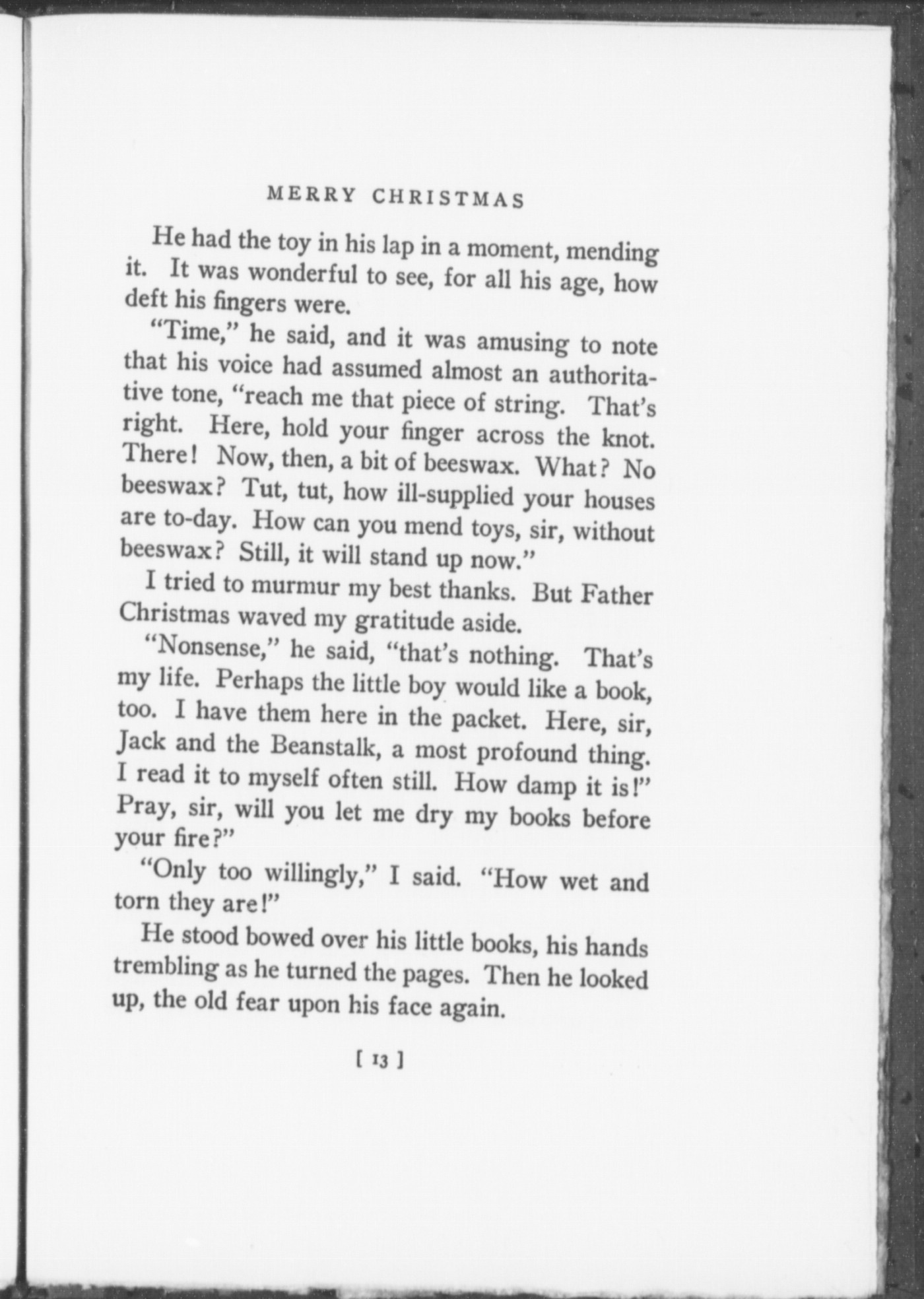 MERRY CHRISTMAS

He had the toy in his lap in a moment, mending it. It was wonderful to see, for all his age, how deft his fingers were.

"Time," he said, and it was amusing to note that his voice had assumed almost an authoritative tone, "reach me that piece of string. That's right. Here, hold your finger across the knot. There! Now, then, a bit of beeswax. What? No beeswax? Tut, tut, how ill-supplied your houses are to-day. How can you mend toys, sir, without beeswax? Still, it will stand up now."

I tried to murmur my best thanks. But Father Christmas waved my gratitude aside.

"Nonsense," he said, "that's nothing. That's my life. Perhaps the little boy would like a book, too. I have them here in the packet. Here, sir, Jack and the Beanstalk, a most profound thing. I read it to myself often still. How damp it is!" Pray, sir, will you let me dry my books before your fire?"

"Only too willingly," I said. "How wet and torn they are!"

He stood bowed over his little books, his hands trembling as he turned the pages. Then he looked up, the old fear upon his face again.

[ 13 ]